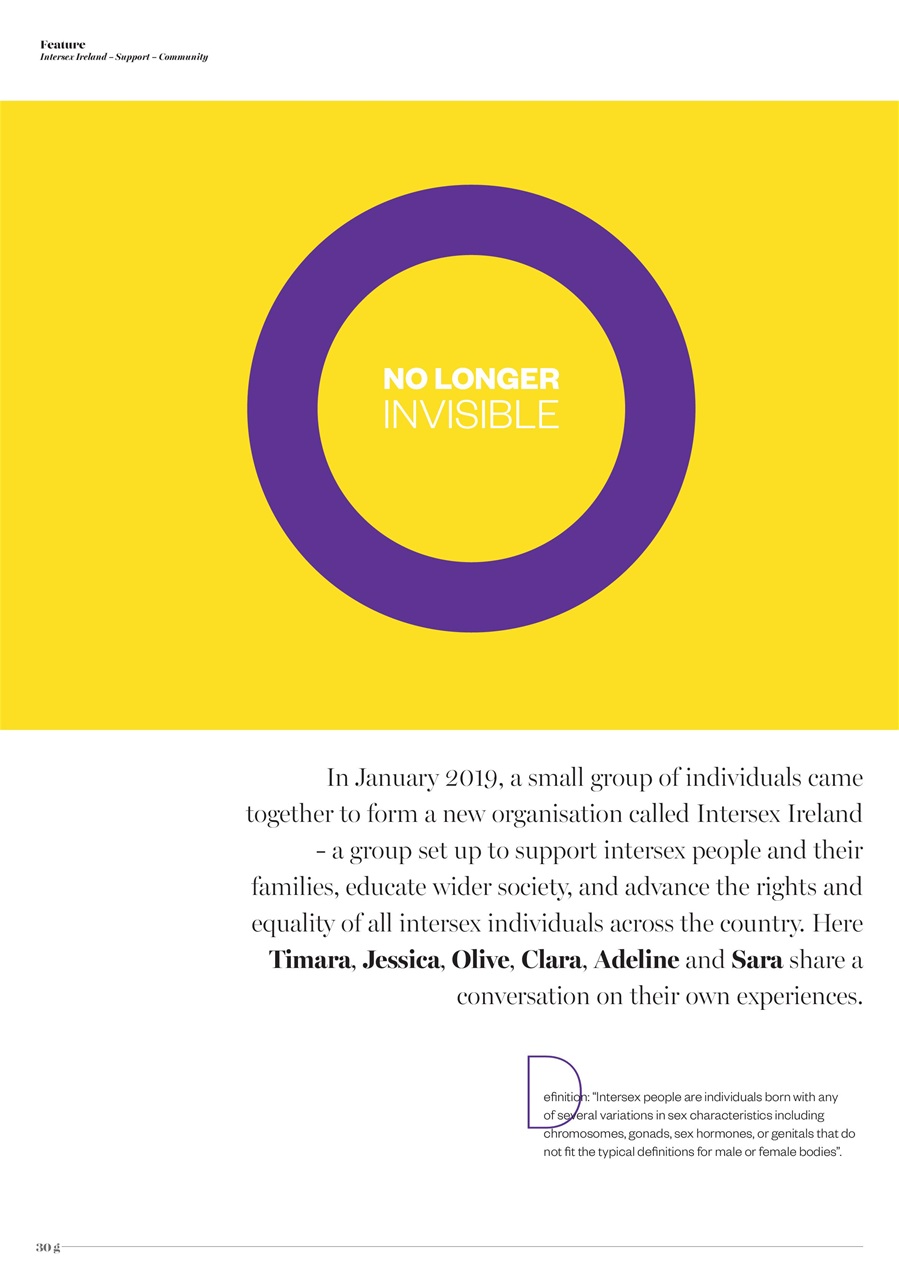 Feature
Intersex Ireland – Support – Community

NO LONGER
INVISIBLE

In January 2019, a small group of individuals came together to form a new organisation called Intersex Ireland – a group set up to support intersex people and their families, educate wider society, and advance the rights and equality of all intersex individuals across the country. Here Timara, Jessica, Olive, Clara, Adeline and Sara share a conversation on their own experiences.

Definition: "Intersex people are individuals born with any of several variations in sex characteristics including chromosomes, gonads, sex hormones, or genitals that do not fit the typical definitions for male or female bodies".

30 g